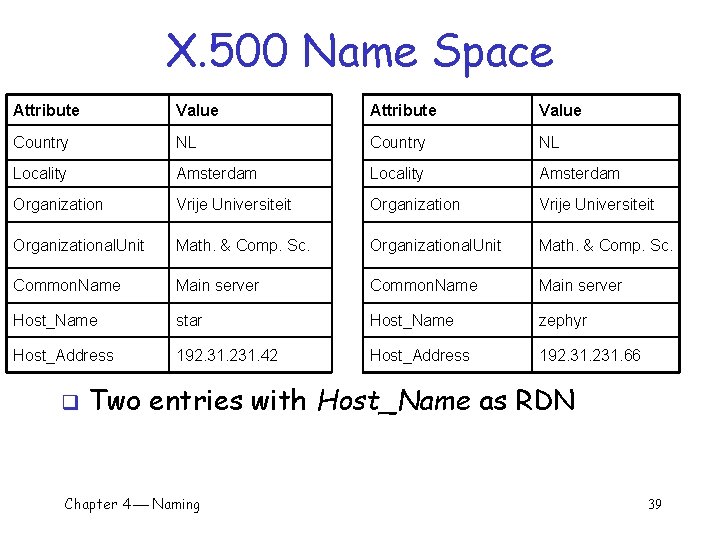 X.500 Name Space

| Attribute | Value |
|---|---|
| Country | NL |
| Locality | Amsterdam |
| Organization | Vrije Universiteit |
| OrganizationalUnit | Math. & Comp. Sc. |
| CommonName | Main server |
| Host_Name | star |
| Host_Address | 192.31.231.42 |

| Attribute | Value |
|---|---|
| Country | NL |
| Locality | Amsterdam |
| Organization | Vrije Universiteit |
| OrganizationalUnit | Math. & Comp. Sc. |
| CommonName | Main server |
| Host_Name | zephyr |
| Host_Address | 192.31.231.66 |

☐ Two entries with Host_Name as RDN

Chapter 4 — Naming

39